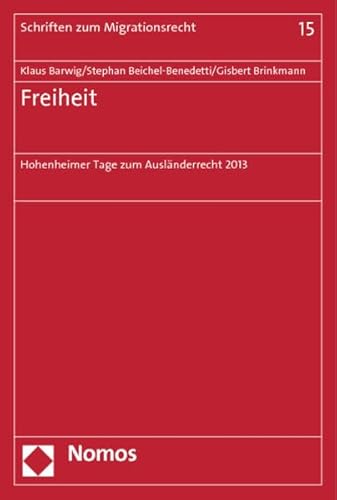 Schriften zum Migrationsrecht 15

Klaus Barwig/Stephan Beichel-Benedetti/Gisbert Brinkmann

Freiheit

Hohenheimer Tage zum Ausländerrecht 2013

Nomos